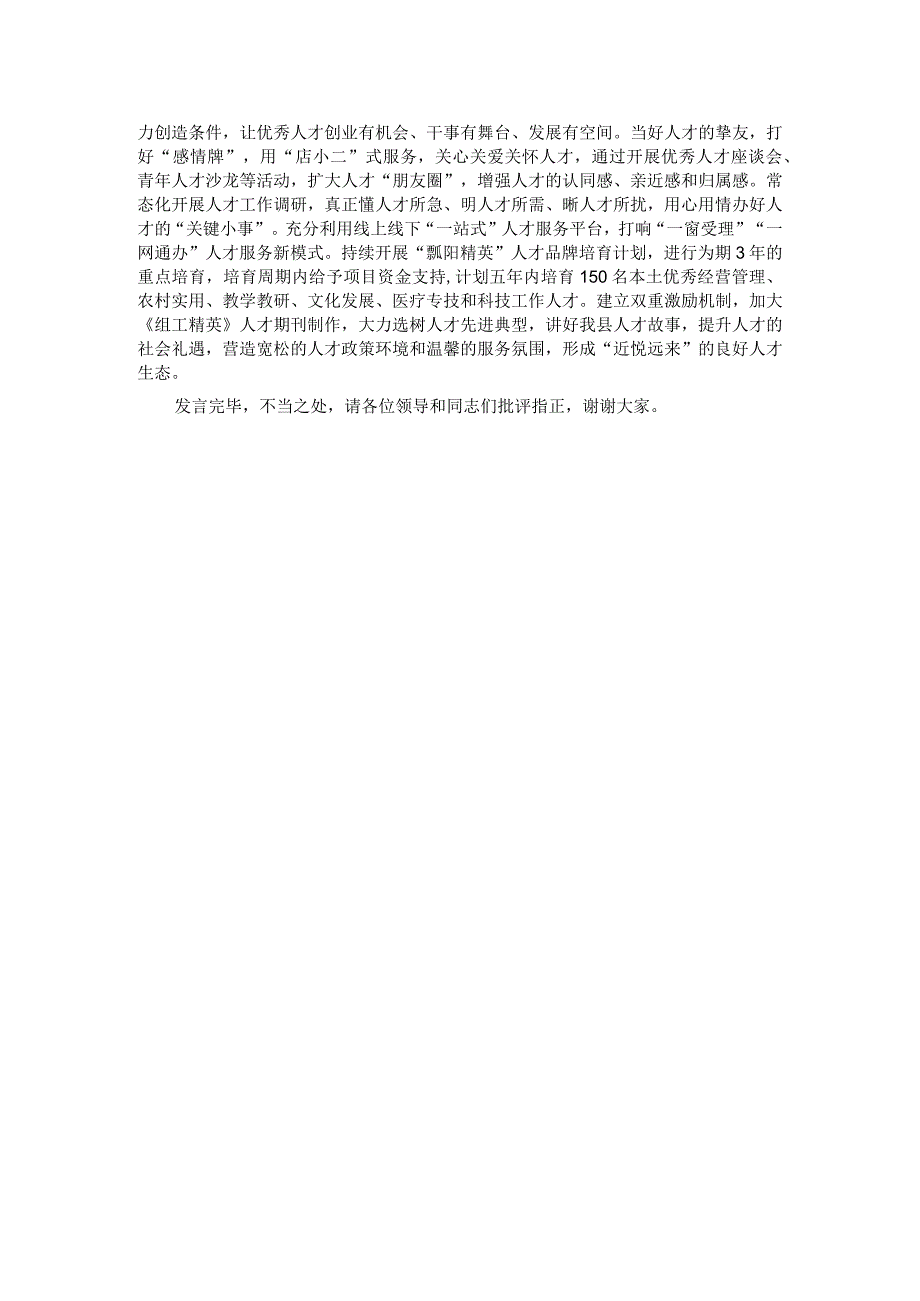 力创造条件，让优秀人才创业有机会、干事有舞台、发展有空间。当好人才的挚友，打好“感情牌”，用“店小二”式服务，关心关爱关怀人才，通过开展优秀人才座谈会、青年人才沙龙等活动，扩大人才“朋友圈”，增强人才的认同感、亲近感和归属感。常态化开展人才工作调研，真正懂人才所急、明人才所需、晰人才所扰，用心用情办好人才的“关键小事”。充分利用线上线下“一站式”人才服务平台，打响“一窗受理”“一网通办”人才服务新模式。持续开展“瓢阳精英”人才品牌培育计划，进行为期3年的重点培育，培育周期内给予项目资金支持，计划五年内培育150名本土优秀经营管理、农村实用、教学教研、文化发展、医疗专技和科技工作人才。建立双重激励机制，加大《组工精英》人才期刊制作，大力选树人才先进典型，讲好我县人才故事，提升人才的社会礼遇，营造宽松的人才政策环境和温馨的服务氛围，形成“近悦远来”的良好人才生态。

发言完毕，不当之处，请各位领导和同志们批评指正，谢谢大家。